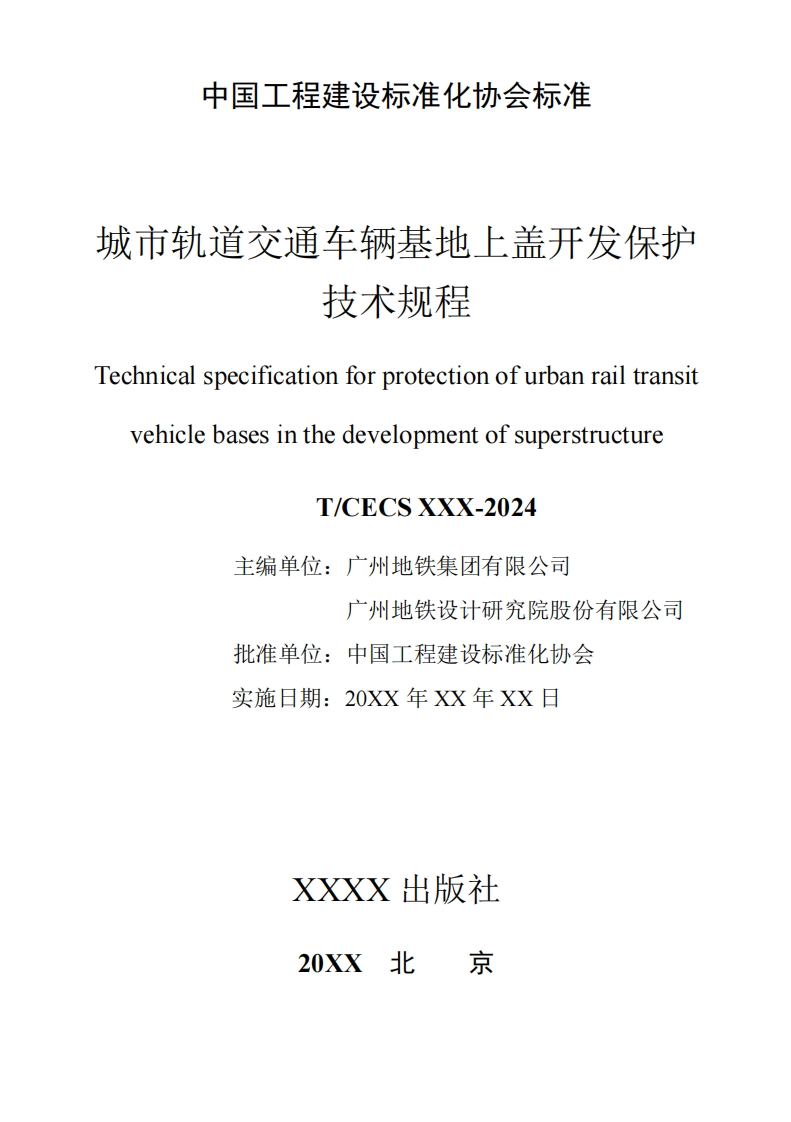 中国工程建设标准化协会标准

城市轨道交通车辆基地上盖开发保护技术规程

Technical specification for protection of urban rail transit vehicle bases in the development of superstructure

T/CECS XXX-2024

主编单位：广州地铁集团有限公司
广州地铁设计研究院股份有限公司
批准单位：中国工程建设标准化协会
实施日期：20XX 年 XX 年 XX 日

XXXX 出版社

20XX 北 京